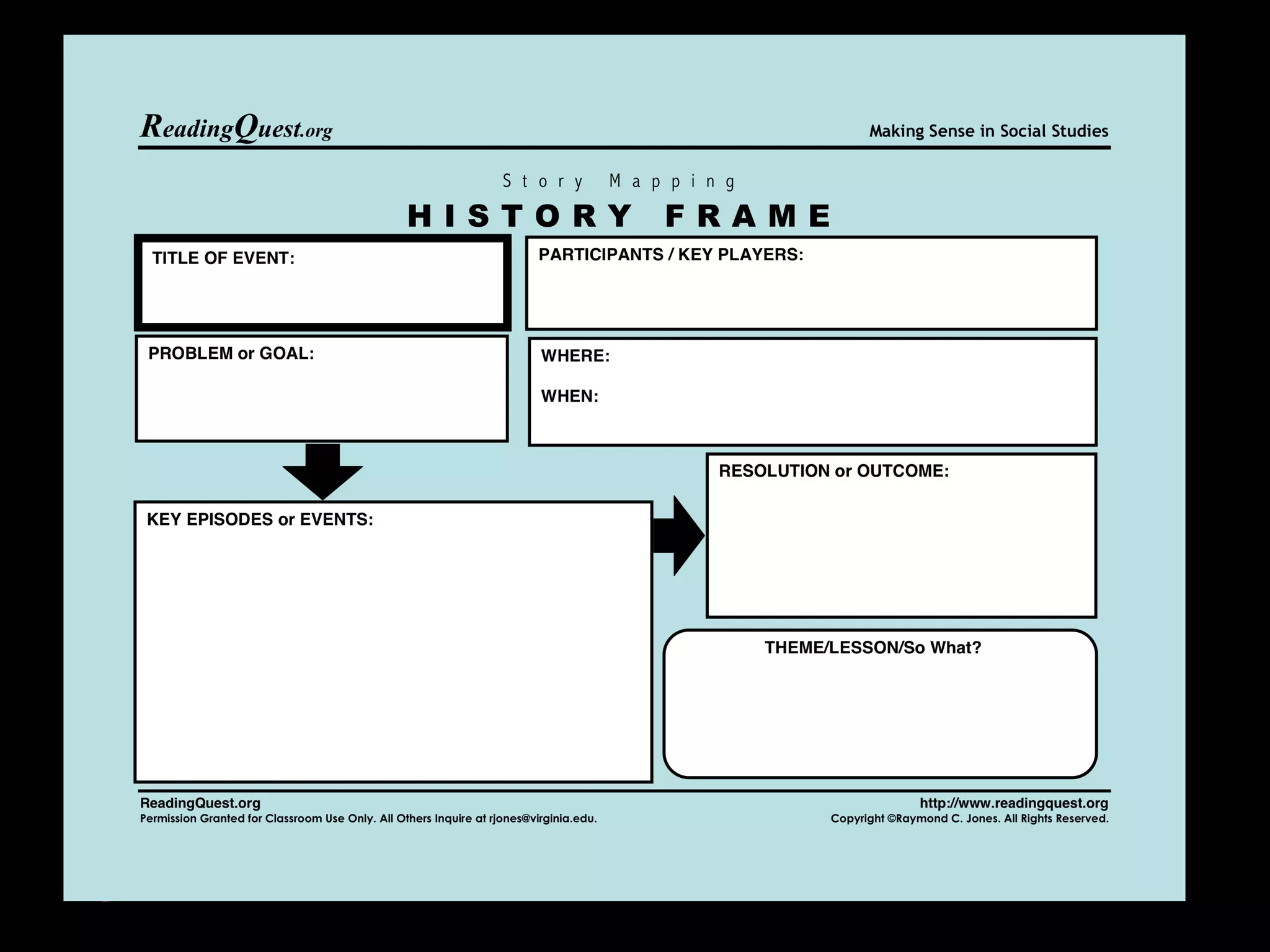 ReadingQuest.org

Making Sense in Social Studies

Story Mapping

HISTORY FRAME

TITLE OF EVENT:

PARTICIPANTS / KEY PLAYERS:

PROBLEM or GOAL:

WHERE:

WHEN:

RESOLUTION or OUTCOME:

KEY EPISODES or EVENTS:

THEME/LESSON/So What?

ReadingQuest.org
Permission Granted for Classroom Use Only. All Others Inquire at rjones@virginia.edu.

http://www.readingquest.org
Copyright ©Raymond C. Jones. All Rights Reserved.